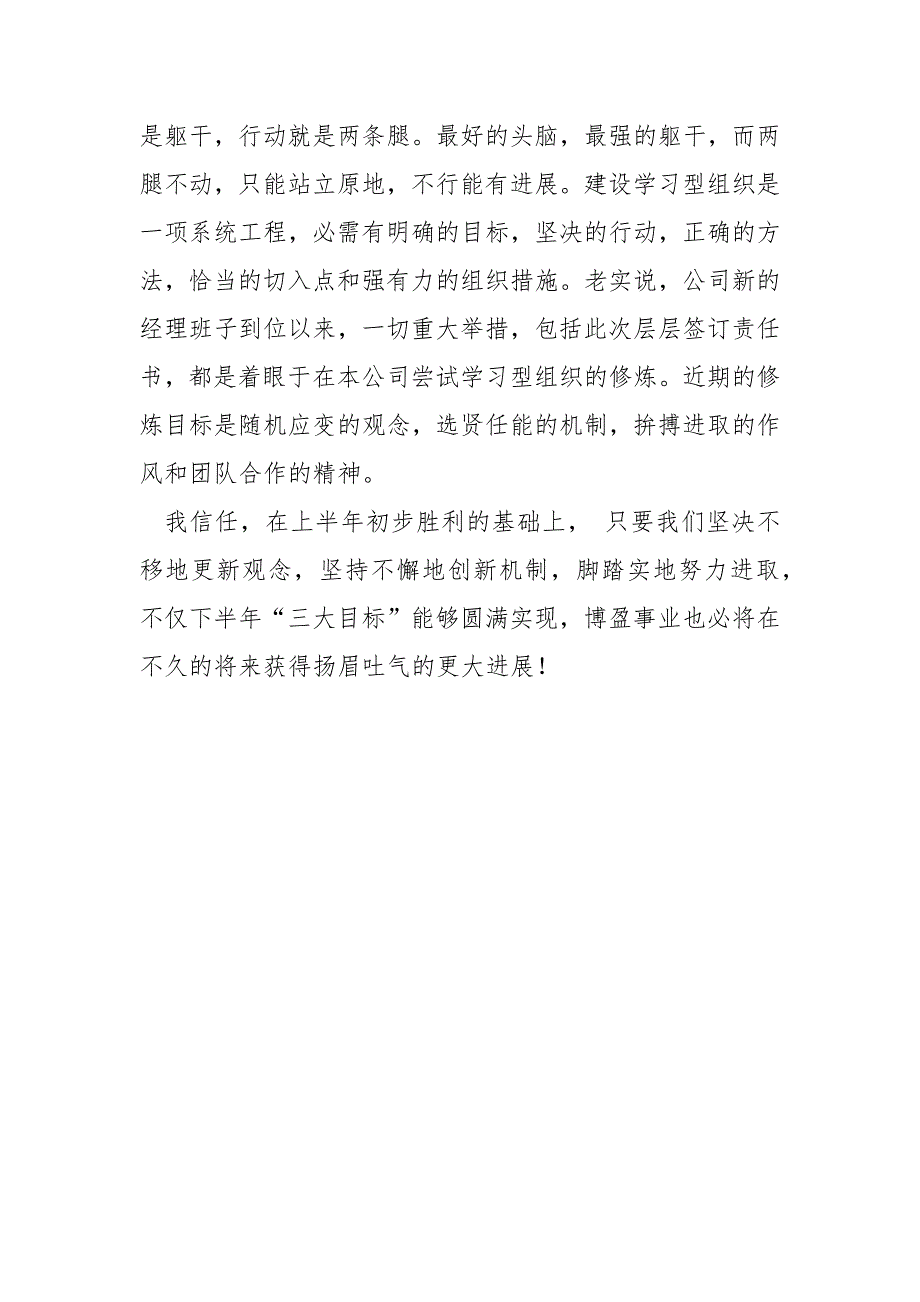 是躯干，行动就是两条腿。最好的头脑，最强的躯干，而两腿不动，只能站立原地，不行能有进展。建设学习型组织是一项系统工程，必需有明确的目标，坚决的行动，正确的方法，恰当的切入点和强有力的组织措施。老实说，公司新的经理班子到位以来，一切重大举措，包括此次层层签订责任书，都是着眼于在本公司尝试学习型组织的修炼。近期的修炼目标是随机应变的观念，选贤任能的机制，拚搏进取的作风和团队合作的精神。

我信任，在上半年初步胜利的基础上， 只要我们坚决不移地更新观念，坚持不懈地创新机制，脚踏实地努力进取，不仅下半年“三大目标”能够圆满实现，博盈事业也必将在不久的将来获得扬眉吐气的更大进展！